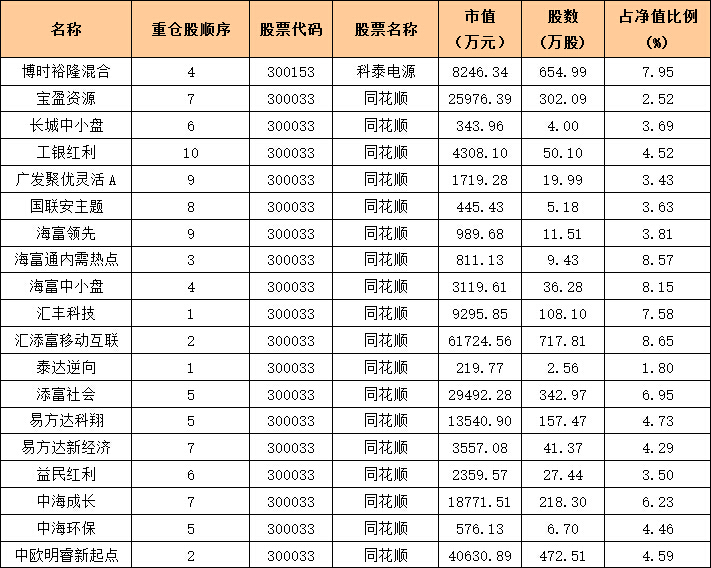 | 名称 | 重仓股顺序 | 股票代码 | 股票名称 | 市值（万元） | 股数（万股） | 占净值比例(%) |
|---|---|---|---|---|---|---|
| 博时裕隆混合 | 4 | 300153 | 科泰电源 | 8246.34 | 654.99 | 7.95 |
| 宝盈资源 | 7 | 300033 | 同花顺 | 25976.39 | 302.09 | 2.52 |
| 长城中小盘 | 6 | 300033 | 同花顺 | 343.96 | 4.00 | 3.69 |
| 工银红利 | 10 | 300033 | 同花顺 | 4308.10 | 50.10 | 4.52 |
| 广发聚优灵活A | 9 | 300033 | 同花顺 | 1719.28 | 19.99 | 3.43 |
| 国联安主题 | 8 | 300033 | 同花顺 | 445.43 | 5.18 | 3.63 |
| 海富领先 | 9 | 300033 | 同花顺 | 989.68 | 11.51 | 3.81 |
| 海富通内需热点 | 3 | 300033 | 同花顺 | 811.13 | 9.43 | 8.57 |
| 海富中小盘 | 4 | 300033 | 同花顺 | 3119.61 | 36.28 | 8.15 |
| 汇丰科技 | 1 | 300033 | 同花顺 | 9295.85 | 108.10 | 7.58 |
| 汇添富移动互联 | 2 | 300033 | 同花顺 | 61724.56 | 717.81 | 8.65 |
| 泰达逆向 | 1 | 300033 | 同花顺 | 219.77 | 2.56 | 1.80 |
| 添富社会 | 5 | 300033 | 同花顺 | 29492.28 | 342.97 | 6.95 |
| 易方达科翔 | 5 | 300033 | 同花顺 | 13540.90 | 157.47 | 4.73 |
| 易方达新经济 | 7 | 300033 | 同花顺 | 3557.08 | 41.37 | 4.29 |
| 益民红利 | 6 | 300033 | 同花顺 | 2359.57 | 27.44 | 3.50 |
| 中海成长 | 7 | 300033 | 同花顺 | 18771.51 | 218.30 | 6.23 |
| 中海环保 | 5 | 300033 | 同花顺 | 576.13 | 6.70 | 4.46 |
| 中欧明睿新起点 | 2 | 300033 | 同花顺 | 40630.89 | 472.51 | 4.59 |